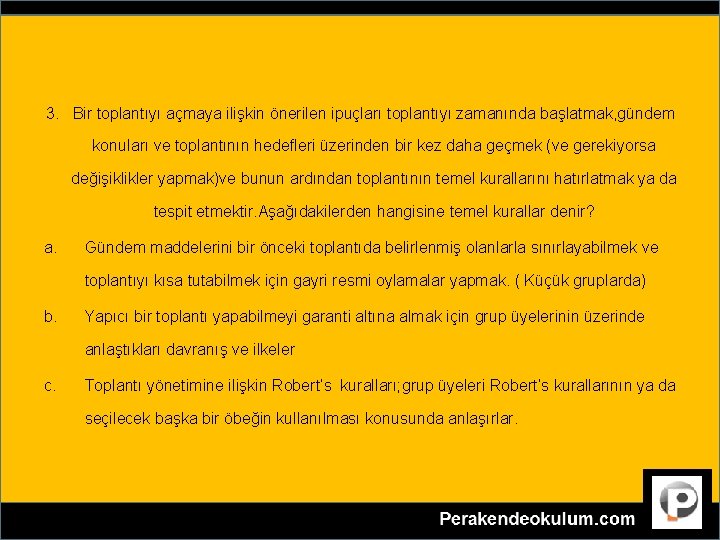 3. Bir toplantıyı açmaya ilişkin önerilen ipuçları toplantıyı zamanında başlatmak,gündem konuları ve toplantının hedefleri üzerinden bir kez daha geçmek (ve gerekiyorsa değişiklikler yapmak)ve bunun ardından toplantının temel kurallarını hatırlatmak ya da tespit etmektir.Aşağıdakilerden hangisine temel kurallar denir?

a. Gündem maddelerini bir önceki toplantıda belirlenmiş olanlarla sınırlayabilmek ve toplantıyı kısa tutabilmek için gayri resmi oylamalar yapmak. ( Küçük gruplarda)

b. Yapıcı bir toplantı yapabilmeyi garanti altına almak için grup üyelerinin üzerinde anlaştıkları davranış ve ilkeler

c. Toplantı yönetimine ilişkin Robert's kuralları;grup üyeleri Robert's kurallarının ya da seçilecek başka bir öbeğin kullanılması konusunda anlaşırlar.

Perakendeokulum.com